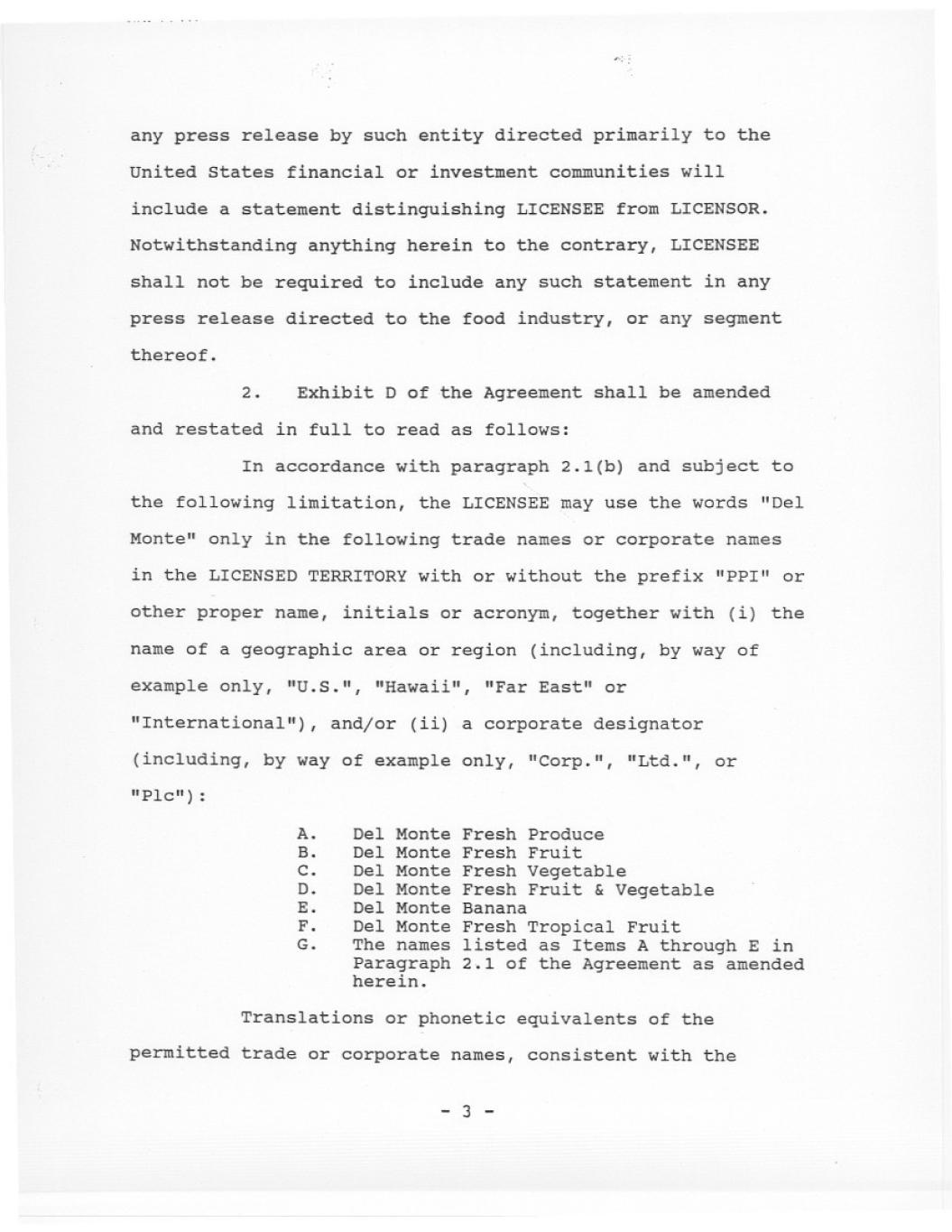 any press release by such entity directed primarily to the United States financial or investment communities will include a statement distinguishing LICENSEE from LICENSOR. Notwithstanding anything herein to the contrary, LICENSEE shall not be required to include any such statement in any press release directed to the food industry, or any segment thereof.

2. Exhibit D of the Agreement shall be amended and restated in full to read as follows:

In accordance with paragraph 2.1(b) and subject to the following limitation, the LICENSEE may use the words "Del Monte" only in the following trade names or corporate names in the LICENSED TERRITORY with or without the prefix "PPI" or other proper name, initials or acronym, together with (i) the name of a geographic area or region (including, by way of example only, "U.S.", "Hawaii", "Far East" or "International"), and/or (ii) a corporate designator (including, by way of example only, "Corp.", "Ltd.", or "Plc"):

A. Del Monte Fresh Produce
B. Del Monte Fresh Fruit
C. Del Monte Fresh Vegetable
D. Del Monte Fresh Fruit & Vegetable
E. Del Monte Banana
F. Del Monte Fresh Tropical Fruit
G. The names listed as Items A through E in Paragraph 2.1 of the Agreement as amended herein.

Translations or phonetic equivalents of the permitted trade or corporate names, consistent with the

- 3 -